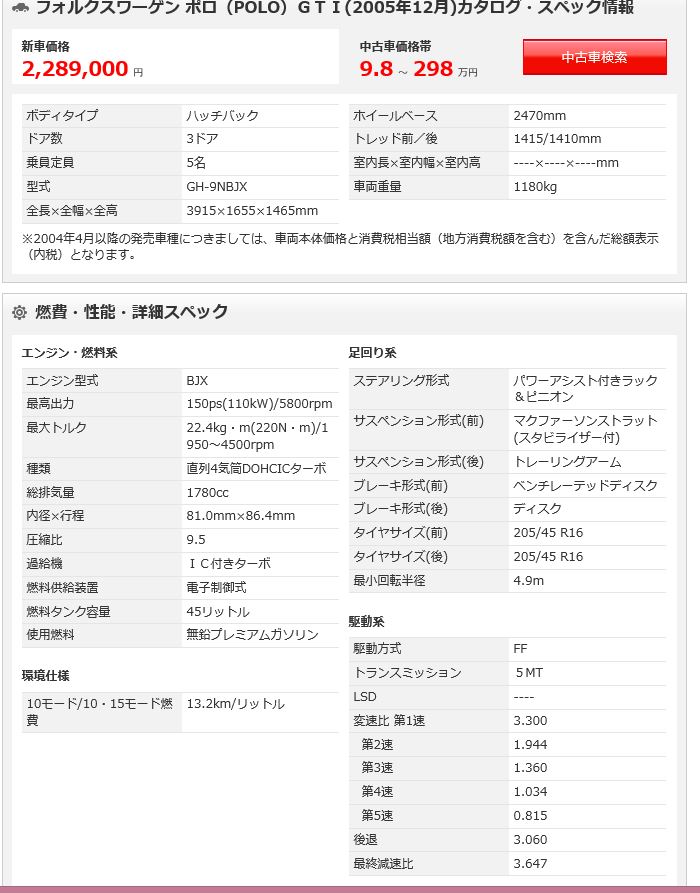 フォルクスワーゲン ポロ（POLO）ＧＴＩ(2005年12月)カタログ・スペック情報

新車価格
2,289,000 円

中古車価格帯
9.8 ~ 298 万円

中古車検索

| ボディタイプ | ハッチバック |
|---|---|
| ドア数 | 3ドア |
| 乗員定員 | 5名 |
| 型式 | GH-9NBJX |
| 全長×全幅×全高 | 3915×1655×1465mm |

| ホイールベース | 2470mm |
|---|---|
| トレッド前／後 | 1415/1410mm |
| 室内長×室内幅×室内高 | ----×----×----mm |
| 車両重量 | 1180kg |

※2004年4月以降の発売車種につきましては、車両本体価格と消費税相当額（地方消費税額を含む）を含んだ総額表示（内税）となります。

燃費・性能・詳細スペック

エンジン・燃料系

| エンジン型式 | BJX |
|---|---|
| 最高出力 | 150ps(110kW)/5800rpm |
| 最大トルク | 22.4kg・m(220N・m)/1950~4500rpm |
| 種類 | 直列4気筒DOHCICターボ |
| 総排気量 | 1780cc |
| 内径×行程 | 81.0mm×86.4mm |
| 圧縮比 | 9.5 |
| 過給機 | ＩＣ付きターボ |
| 燃料供給装置 | 電子制御式 |
| 燃料タンク容量 | 45リットル |
| 使用燃料 | 無鉛プレミアムガソリン |

環境仕様

| 10モード/10・15モード燃費 | 13.2km/リットル |
|---|---|

足回り系

| ステアリング形式 | パワーアシスト付きラック＆ピニオン |
|---|---|
| サスペンション形式(前) | マクファーソンストラット(スタビライザー付) |
| サスペンション形式(後) | トレーリングアーム |
| ブレーキ形式(前) | ベンチレーテッドディスク |
| ブレーキ形式(後) | ディスク |
| タイヤサイズ(前) | 205/45 R16 |
| タイヤサイズ(後) | 205/45 R16 |
| 最小回転半径 | 4.9m |

駆動系

| 駆動方式 | FF |
|---|---|
| トランスミッション | 5MT |
| LSD | ---- |
| 変速比 第1速 | 3.300 |
| 第2速 | 1.944 |
| 第3速 | 1.360 |
| 第4速 | 1.034 |
| 第5速 | 0.815 |
| 後退 | 3.060 |
| 最終減速比 | 3.647 |